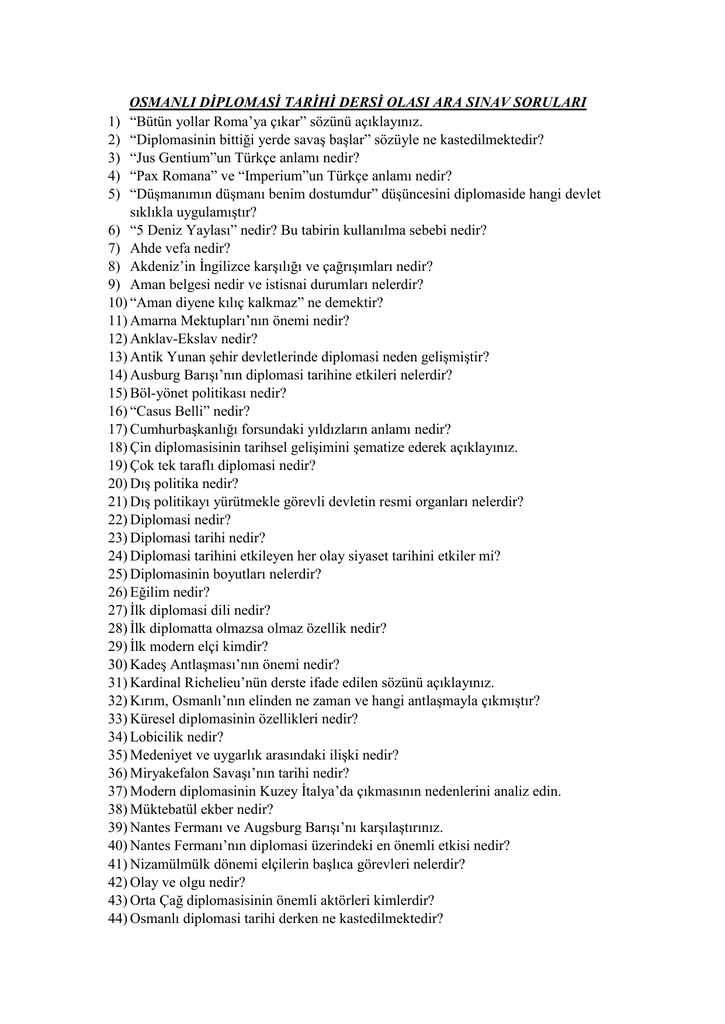 OSMANLI DİPLOMASİ TARİHİ DERSİ OLASI ARA SINAV SORULARI

1) “Bütün yollar Roma’ya çıkar” sözünü açıklayınız.
2) “Diplomasinin bittiği yerde savaş başlar” sözüyle ne kastedilmektedir?
3) “Jus Gentium”un Türkçe anlamı nedir?
4) “Pax Romana” ve “Imperium”un Türkçe anlamı nedir?
5) “Düşmanımın düşmanı benim dostumdur” düşüncesini diplomaside hangi devlet sıklıkla uygulamıştır?
6) “5 Deniz Yaylası” nedir? Bu tabirin kullanılma sebebi nedir?
7) Ahde vefa nedir?
8) Akdeniz’in İngilizce karşılığı ve çağrışımları nedir?
9) Aman belgesi nedir ve istisnai durumları nelerdir?
10) “Aman diyene kılıç kalkmaz” ne demektir?
11) Amarna Mektupları’nın önemi nedir?
12) Anklav-Ekslav nedir?
13) Antik Yunan şehir devletlerinde diplomasi neden gelişmiştir?
14) Ausburg Barışı’nın diplomasi tarihine etkileri nelerdir?
15) Böl-yönet politikası nedir?
16) “Casus Belli” nedir?
17) Cumhurbaşkanlığı forsundaki yıldızların anlamı nedir?
18) Çin diplomasisinin tarihsel gelişimini şematize ederek açıklayınız.
19) Çok tek taraflı diplomasi nedir?
20) Dış politika nedir?
21) Dış politikayı yürütmekle görevli devletin resmi organları nelerdir?
22) Diplomasi nedir?
23) Diplomasi tarihi nedir?
24) Diplomasi tarihini etkileyen her olay siyaset tarihini etkiler mi?
25) Diplomasinin boyutları nelerdir?
26) Eğilim nedir?
27) İlk diplomasi dili nedir?
28) İlk diplomatta olmazsa olmaz özellik nedir?
29) İlk modern elçi kimdir?
30) Kadeş Antlaşması’nın önemi nedir?
31) Kardinal Richelieu’nün derste ifade edilen sözünü açıklayınız.
32) Kırım, Osmanlı’nın elinden ne zaman ve hangi antlaşmayla çıkmıştır?
33) Küresel diplomasinin özellikleri nedir?
34) Lobicilik nedir?
35) Medeniyet ve uygarlık arasındaki ilişki nedir?
36) Miryakefalon Savaşı’nın tarihi nedir?
37) Modern diplomasinin Kuzey İtalya’da çıkmasının nedenlerini analiz edin.
38) Müktebatül ekber nedir?
39) Nantes Fermanı ve Augsburg Barışı’nı karşılaştırınız.
40) Nantes Fermanı’nın diplomasi üzerindeki en önemli etkisi nedir?
41) Nizamülmülk dönemi elçilerin başlıca görevleri nelerdir?
42) Olay ve olgu nedir?
43) Orta Çağ diplomasisinin önemli aktörleri kimlerdir?
44) Osmanlı diplomasi tarihi derken ne kastedilmektedir?